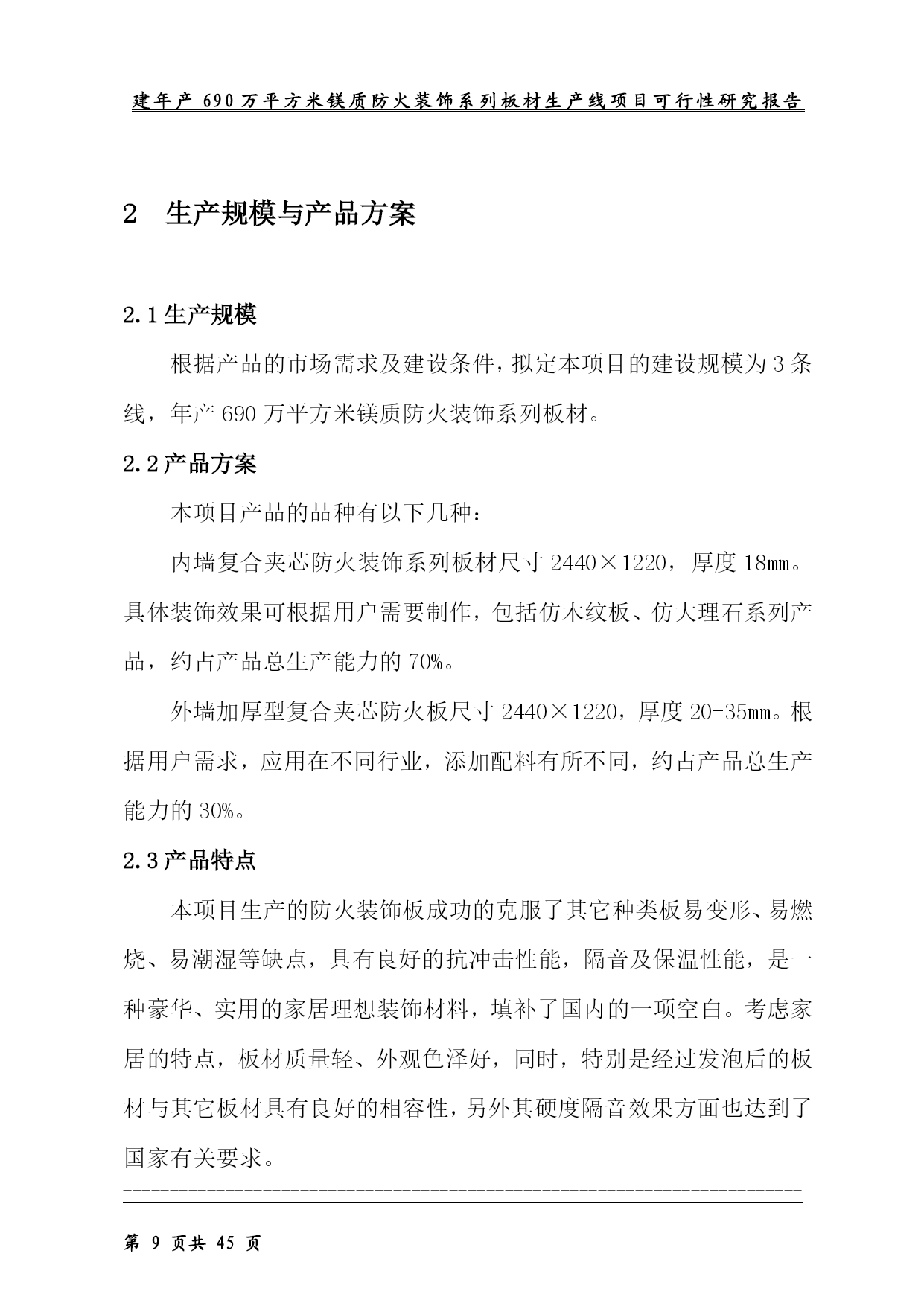 建年产 690 万平方米镁质防火装饰系列板材生产线项目可行性研究报告

2 生产规模与产品方案

2.1 生产规模

根据产品的市场需求及建设条件，拟定本项目的建设规模为 3 条线，年产 690 万平方米镁质防火装饰系列板材。

2.2 产品方案

本项目产品的品种有以下几种：

内墙复合夹芯防火装饰系列板材尺寸 2440×1220，厚度 18㎜。具体装饰效果可根据用户需要制作，包括仿木纹板、仿大理石系列产品，约占产品总生产能力的 70%。

外墙加厚型复合夹芯防火板尺寸 2440×1220，厚度 20-35㎜。根据用户需求，应用在不同行业，添加配料有所不同，约占产品总生产能力的 30%。

2.3 产品特点

本项目生产的防火装饰板成功的克服了其它种类板易变形、易燃烧、易潮湿等缺点，具有良好的抗冲击性能，隔音及保温性能，是一种豪华、实用的家居理想装饰材料，填补了国内的一项空白。考虑家居的特点，板材质量轻、外观色泽好，同时，特别是经过发泡后的板材与其它板材具有良好的相容性，另外其硬度隔音效果方面也达到了国家有关要求。

第 9 页共 45 页